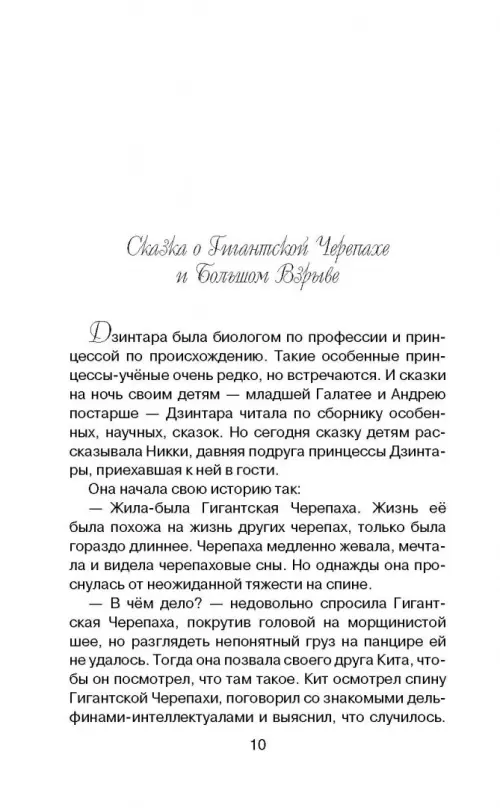 Сказка о Гигантской Черепахе и Большом Взрыве

Дзинтара была биологом по профессии и принцессой по происхождению. Такие особенные принцессы-учёные очень редко, но встречаются. И сказки на ночь своим детям — младшей Галатее и Андрею постарше — Дзинтара читала по сборнику особенных, научных, сказок. Но сегодня сказку детям рассказывала Никки, давняя подруга принцессы Дзинтары, приехавшая к ней в гости.

Она начала свою историю так:

— Жила-была Гигантская Черепаха. Жизнь её была похожа на жизнь других черепах, только была гораздо длиннее. Черепаха медленно жевала, мечтала и видела черепаховые сны. Но однажды она проснулась от неожиданной тяжести на спине.

— В чём дело? — недовольно спросила Гигантская Черепаха, покрутив головой на морщинистой шее, но разглядеть непонятный груз на панцире ей не удалось. Тогда она позвала своего друга Кита, чтобы он посмотрел, что там такое. Кит осмотрел спину Гигантской Черепахи, поговорил со знакомыми дельфинами-интеллектуалами и выяснил, что случилось.

10